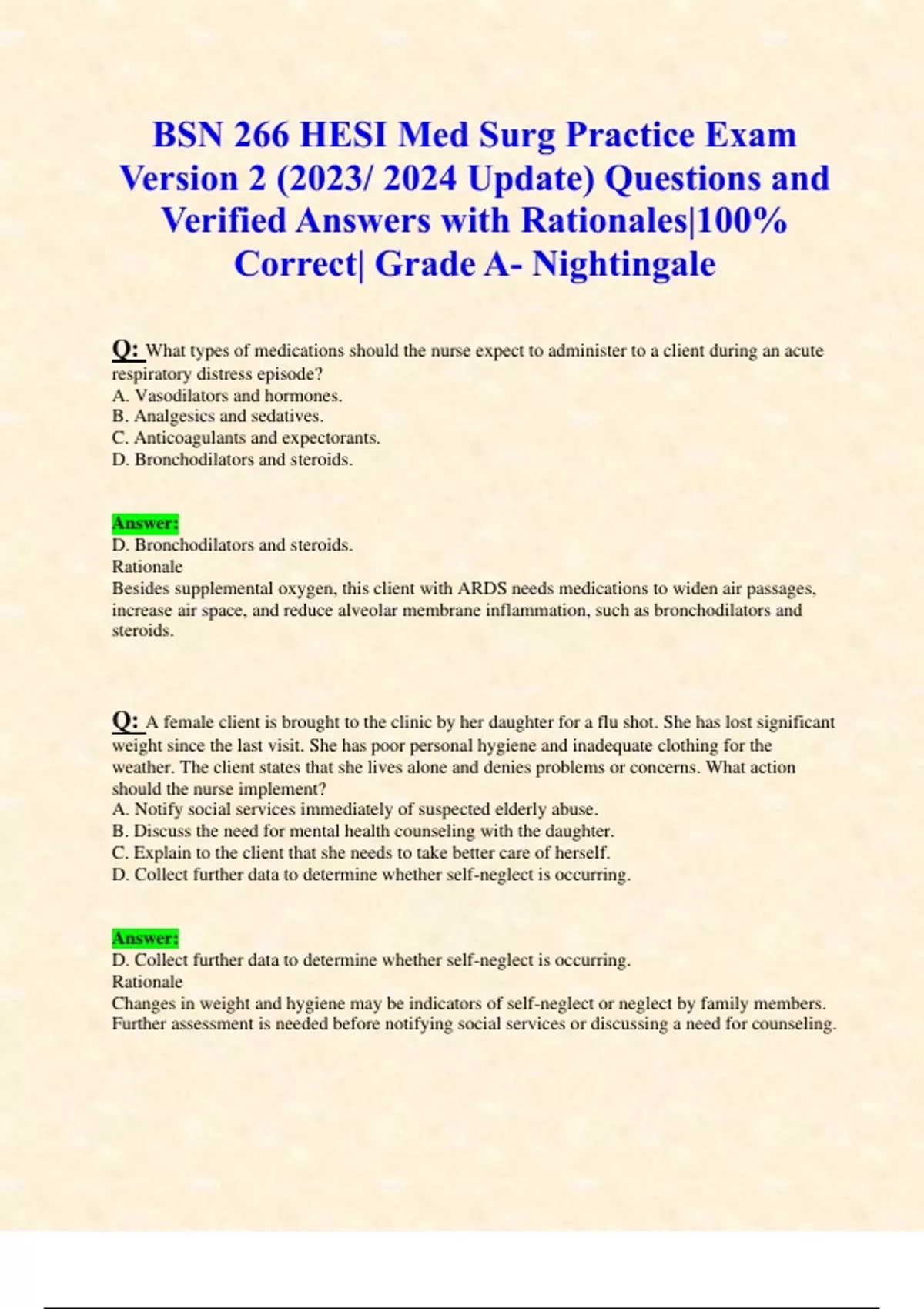 BSN 266 HESI Med Surg Practice Exam Version 2 (2023/ 2024 Update) Questions and Verified Answers with Rationales|100% Correct| Grade A- Nightingale

Q: What types of medications should the nurse expect to administer to a client during an acute respiratory distress episode?
A. Vasodilators and hormones.
B. Analgesics and sedatives.
C. Anticoagulants and expectorants.
D. Bronchodilators and steroids.

Answer:
D. Bronchodilators and steroids.
Rationale
Besides supplemental oxygen, this client with ARDS needs medications to widen air passages, increase air space, and reduce alveolar membrane inflammation, such as bronchodilators and steroids.

Q: A female client is brought to the clinic by her daughter for a flu shot. She has lost significant weight since the last visit. She has poor personal hygiene and inadequate clothing for the weather. The client states that she lives alone and denies problems or concerns. What action should the nurse implement?
A. Notify social services immediately of suspected elderly abuse.
B. Discuss the need for mental health counseling with the daughter.
C. Explain to the client that she needs to take better care of herself.
D. Collect further data to determine whether self-neglect is occurring.

Answer:
D. Collect further data to determine whether self-neglect is occurring.
Rationale
Changes in weight and hygiene may be indicators of self-neglect or neglect by family members. Further assessment is needed before notifying social services or discussing a need for counseling.